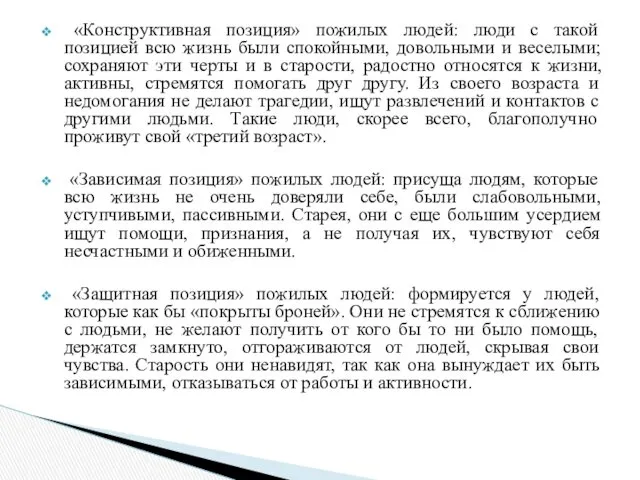 ❖ «Конструктивная позиция» пожилых людей: люди с такой позицией всю жизнь были спокойными, довольными и веселыми; сохраняют эти черты и в старости, радостно относятся к жизни, активны, стремятся помогать друг другу. Из своего возраста и недомогания не делают трагедии, ищут развлечений и контактов с другими людьми. Такие люди, скорее всего, благополучно проживут свой «третий возраст».

❖ «Зависимая позиция» пожилых людей: присуща людям, которые всю жизнь не очень доверяли себе, были слабовольными, уступчивыми, пассивными. Старея, они с еще большим усердием ищут помощи, признания, а не получая их, чувствуют себя несчастными и обиженными.

❖ «Защитная позиция» пожилых людей: формируется у людей, которые как бы «покрыты броней». Они не стремятся к сближению с людьми, не желают получить от кого бы то ни было помощь, держатся замкнуто, отгораживаются от людей, скрывая свои чувства. Старость они ненавидят, так как она вынуждает их быть зависимыми, отказываться от работы и активности.